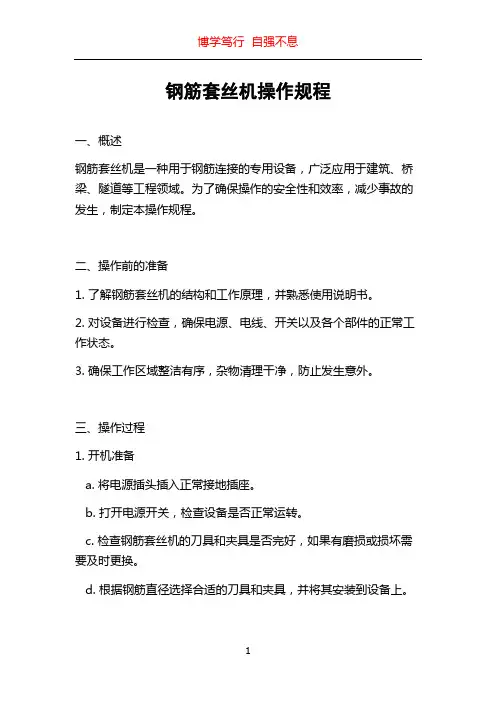 博学笃行 自强不息

钢筋套丝机操作规程

一、概述

钢筋套丝机是一种用于钢筋连接的专用设备，广泛应用于建筑、桥梁、隧道等工程领域。为了确保操作的安全性和效率，减少事故的发生，制定本操作规程。

二、操作前的准备

1. 了解钢筋套丝机的结构和工作原理，并熟悉使用说明书。

2. 对设备进行检查，确保电源、电线、开关以及各个部件的正常工作状态。

3. 确保工作区域整洁有序，杂物清理干净，防止发生意外。

三、操作过程

1. 开机准备

a. 将电源插头插入正常接地插座。

b. 打开电源开关，检查设备是否正常运转。

c. 检查钢筋套丝机的刀具和夹具是否完好，如果有磨损或损坏需要及时更换。

d. 根据钢筋直径选择合适的刀具和夹具，并将其安装到设备上。

1